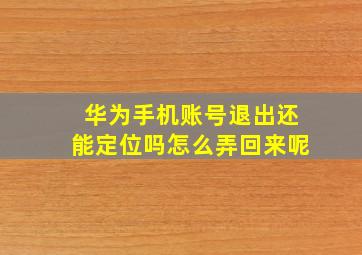 华为手机账号退出还能定位吗怎么弄回来呢